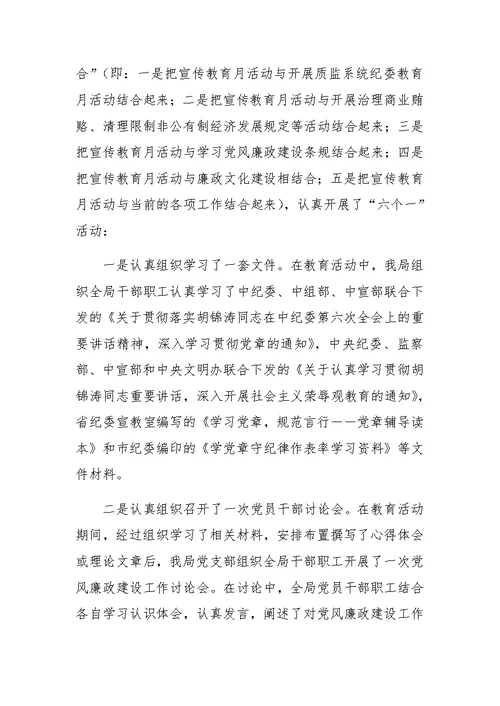 合”（即：一是把宣传教育月活动与开展质监系统纪委教育月活动结合起来；二是把宣传教育月活动与开展治理商业贿赂、清理限制非公有制经济发展规定等活动结合起来；三是把宣传教育月活动与学习党风廉政建设条规结合起来；四是把宣传教育月活动与廉政文化建设相结合；五是把宣传教育月活动与当前的各项工作结合起来），认真开展了“六个一”活动：

一是认真组织学习了一套文件。在教育活动中，我局组织全局干部职工认真学习了中纪委、中组部、中宣部联合下发的《关于贯彻落实胡锦涛同志在中纪委第六次全会上的重要讲话精神，深入学习贯彻党章的通知》，中央纪委、监察部、中宣部和中央文明办联合下发的《关于认真学习贯彻胡锦涛同志重要讲话，深入开展社会主义荣辱观教育的通知》，省纪委宣教室编写的《学习党章，规范言行——党章辅导读本》和市纪委编印的《学党章守纪律作表率学习资料》等文件材料。

二是认真组织召开了一次党员干部讨论会。在教育活动期间，经过组织学习了相关材料，安排布置撰写了心得体会或理论文章后，我局党支部组织全局干部职工开展了一次党风廉政建设工作讨论会。在讨论中，全局党员干部职工结合各自学习认识体会，认真发言，阐述了对党风廉政建设工作